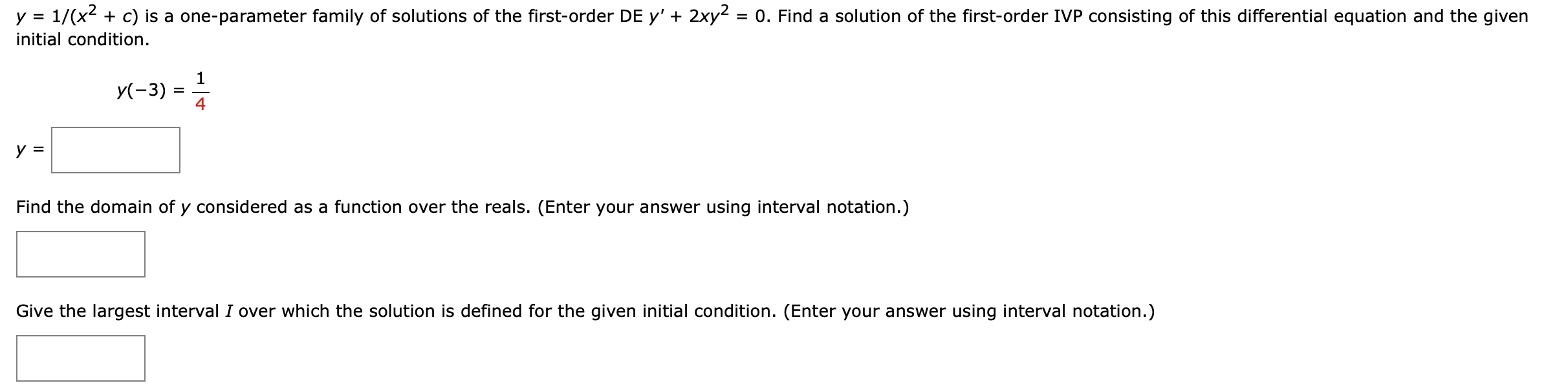 $y = 1/(x^2 + c)$ is a one-parameter family of solutions of the first-order DE $y' + 2xy^2 = 0$. Find a solution of the first-order IVP consisting of this differential equation and the given initial condition.

$y(-3) = \frac{1}{4}$

$y =$

Find the domain of $y$ considered as a function over the reals. (Enter your answer using interval notation.)

Give the largest interval $I$ over which the solution is defined for the given initial condition. (Enter your answer using interval notation.)